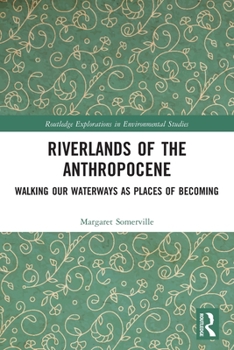 Routledge Explorations in Environmental Studies

RIVERLANDS OF THE ANTHROPOCENE

WALKING OUR WATERWAYS AS PLACES OF BECOMING

Margaret Somerville

ROUTLEDGE